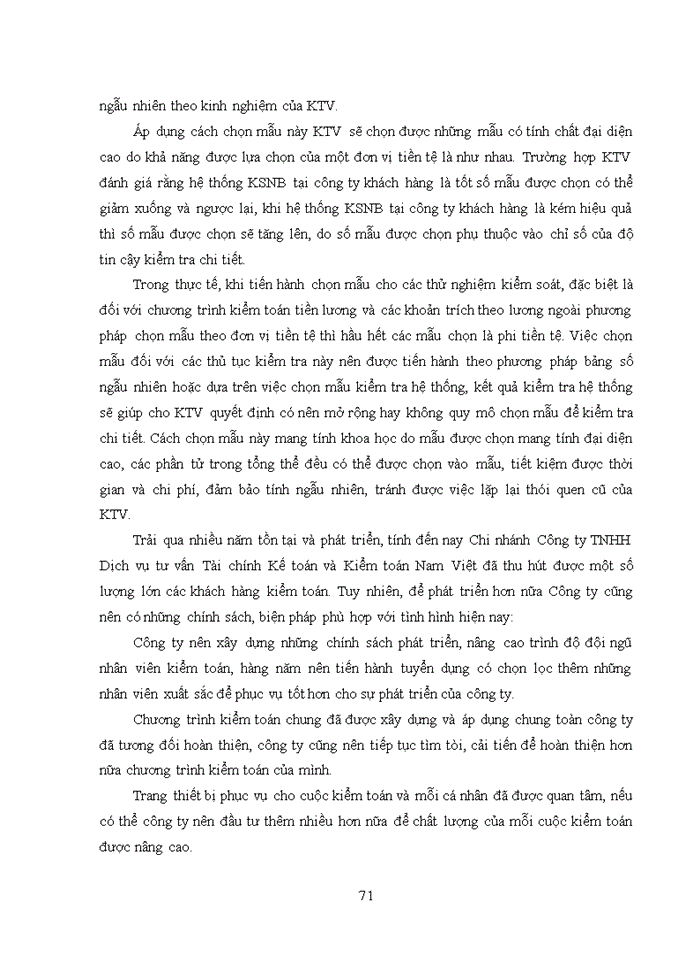 ngẫu nhiên theo kinh nghiệm của KTV.

Áp dụng cách chọn mẫu này KTV sẽ chọn được những mẫu có tính chất đại diện cao do khả năng được lựa chọn của một đơn vị tiền tệ là như nhau. Trường hợp KTV đánh giá rằng hệ thống KSNB tại công ty khách hàng là tốt số mẫu được chọn có thể giảm xuống và ngược lại, khi hệ thống KSNB tại công ty khách hàng là kém hiệu quả thì số mẫu được chọn sẽ tăng lên, do số mẫu được chọn phụ thuộc vào chỉ số của độ tin cậy kiểm tra chi tiết.

Trong thực tế, khi tiến hành chọn mẫu cho các thử nghiệm kiểm soát, đặc biệt là đối với chương trình kiểm toán tiền lương và các khoản trích theo lương ngoài phương pháp chọn mẫu theo đơn vị tiền tệ thì hầu hết các mẫu chọn là phi tiền tệ. Việc chọn mẫu đối với các thủ tục kiểm tra này nên được tiến hành theo phương pháp bảng số ngẫu nhiên hoặc dựa trên việc chọn mẫu kiểm tra hệ thống, kết quả kiểm tra hệ thống sẽ giúp cho KTV quyết định có nên mở rộng hay không quy mô chọn mẫu để kiểm tra chi tiết. Cách chọn mẫu này mang tính khoa học do mẫu được chọn mang tính đại diện cao, các phần tử trong tổng thể đều có thể được chọn vào mẫu, tiết kiệm được thời gian và chi phí, đảm bảo tính ngẫu nhiên, tránh được việc lặp lại thói quen cũ của KTV.

Trải qua nhiều năm tồn tại và phát triển, tính đến nay Chi nhánh Công ty TNHH Dịch vụ tư vấn Tài chính Kế toán và Kiểm toán Nam Việt đã thu hút được một số lượng lớn các khách hàng kiểm toán. Tuy nhiên, để phát triển hơn nữa Công ty cũng nên có những chính sách, biện pháp phù hợp với tình hình hiện nay:

Công ty nên xây dựng những chính sách phát triển, nâng cao trình độ đội ngũ nhân viên kiểm toán, hàng năm nên tiến hành tuyển dụng có chọn lọc thêm những nhân viên xuất sắc để phục vụ tốt hơn cho sự phát triển của công ty.

Chương trình kiểm toán chung đã được xây dựng và áp dụng chung toàn công ty đã tương đối hoàn thiện, công ty cũng nên tiếp tục tìm tòi, cải tiến để hoàn thiện hơn nữa chương trình kiểm toán của mình.

Trang thiết bị phục vụ cho cuộc kiểm toán và mỗi cá nhân đã được quan tâm, nếu có thể công ty nên đầu tư thêm nhiều hơn nữa để chất lượng của mỗi cuộc kiểm toán được nâng cao.

71